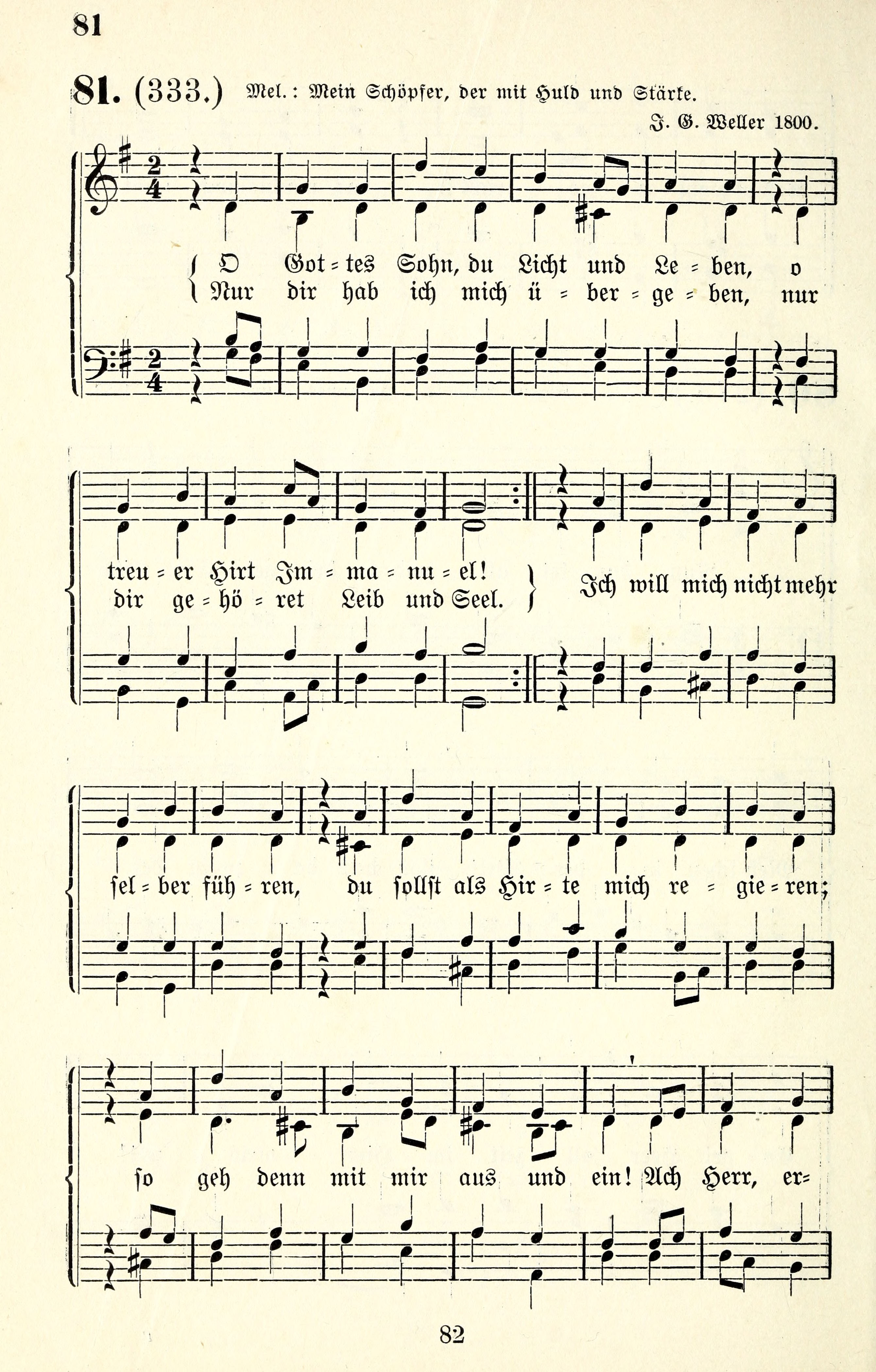 81

81. (333.) Mel.: Mein Schöpfer, der mit Huld und Stärke.

J. G. Weller 1800.

O Got = tes Sohn, du Licht und Le = ben, o
Nur dir hab ich mich ü = ber = ge = ben, nur

treu = er Hirt Im = ma = nu = el!
dir ge = hö = ret Leib und Seel.

Ich will mich nicht mehr

sel = ber füh = ren, du sollst als Hir = te mich re = gie = ren;

so geh denn mit mir aus und ein! Ach Herr, er=

82